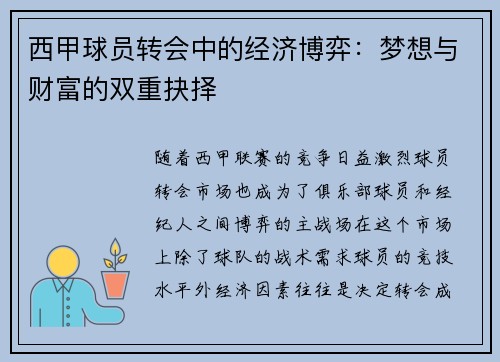 西甲球员转会中的经济博弈：梦想与财富的双重抉择

随着西甲联赛的竞争日益激烈球员转会市场也成为了俱乐部球员和经纪人之间博弈的主战场在这个市场上除了球队的战术需求球员的竞技水平外经济因素往往是决定转会成